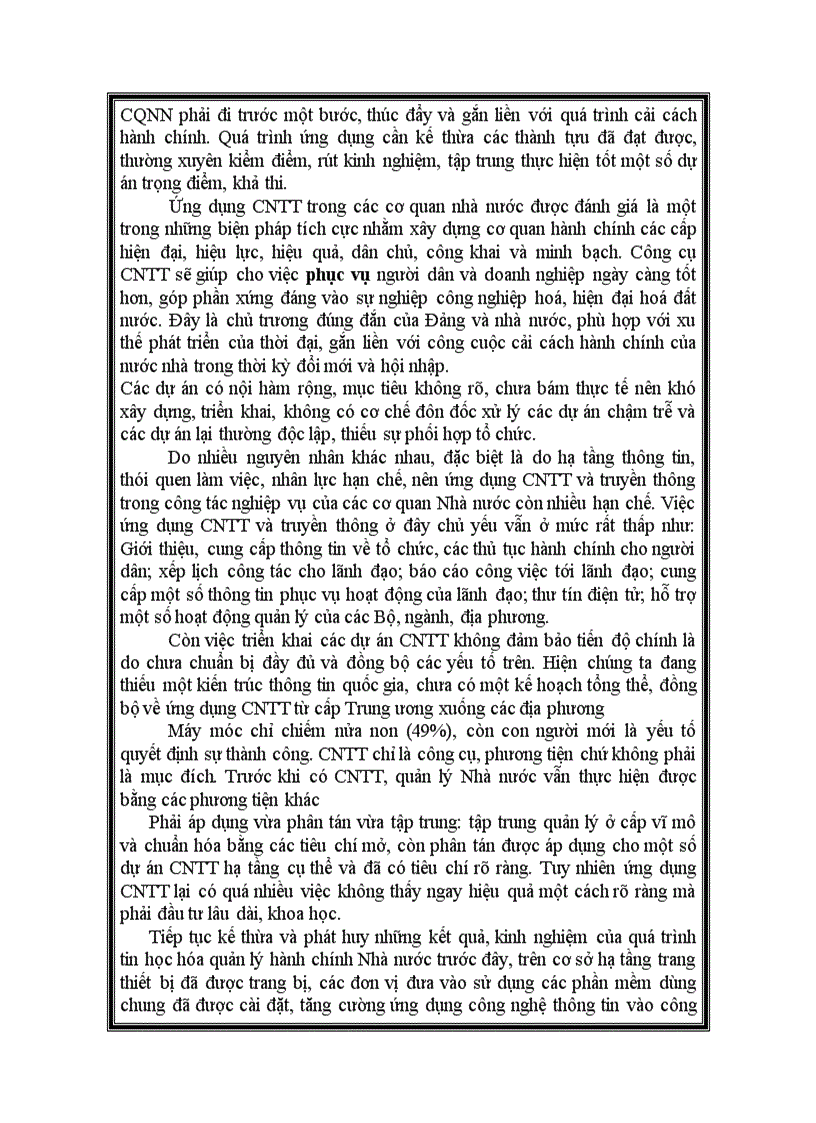 CQNN phải đi trước một bước, thúc đẩy và gắn liền với quá trình cải cách hành chính. Quá trình ứng dụng cần kế thừa các thành tựu đã đạt được, thường xuyên kiểm điểm, rút kinh nghiệm, tập trung thực hiện tốt một số dự án trọng điểm, khả thi.

Ứng dụng CNTT trong các cơ quan nhà nước được đánh giá là một trong những biện pháp tích cực nhằm xây dựng cơ quan hành chính các cấp hiện đại, hiệu lực, hiệu quả, dân chủ, công khai và minh bạch. Công cụ CNTT sẽ giúp cho việc phục vụ người dân và doanh nghiệp ngày càng tốt hơn, góp phần xứng đáng vào sự nghiệp công nghiệp hoá, hiện đại hoá đất nước. Đây là chủ trương đúng đắn của Đảng và nhà nước, phù hợp với xu thế phát triển của thời đại, gắn liền với công cuộc cải cách hành chính của nước nhà trong thời kỳ đổi mới và hội nhập.
Các dự án có nội hàm rộng, mục tiêu không rõ, chưa bám thực tế nên khó xây dựng, triển khai, không có cơ chế đôn đốc xử lý các dự án chậm trễ và các dự án lại thường độc lập, thiếu sự phối hợp tổ chức.

Do nhiều nguyên nhân khác nhau, đặc biệt là do hạ tầng thông tin, thói quen làm việc, nhân lực hạn chế, nên ứng dụng CNTT và truyền thông trong công tác nghiệp vụ của các cơ quan Nhà nước còn nhiều hạn chế. Việc ứng dụng CNTT và truyền thông ở đây chủ yếu vẫn ở mức rất thấp như: Giới thiệu, cung cấp thông tin về tổ chức, các thủ tục hành chính cho người dân; xếp lịch công tác cho lãnh đạo; báo cáo công việc tới lãnh đạo; cung cấp một số thông tin phục vụ hoạt động của lãnh đạo; thư tín điện tử; hỗ trợ một số hoạt động quản lý của các Bộ, ngành, địa phương.

Còn việc triển khai các dự án CNTT không đảm bảo tiến độ chính là do chưa chuẩn bị đầy đủ và đồng bộ các yếu tố trên. Hiện chúng ta đang thiếu một kiến trúc thông tin quốc gia, chưa có một kế hoạch tổng thể, đồng bộ về ứng dụng CNTT từ cấp Trung ương xuống các địa phương

Máy móc chỉ chiếm nửa non (49%), còn con người mới là yếu tố quyết định sự thành công. CNTT chỉ là công cụ, phương tiện chứ không phải là mục đích. Trước khi có CNTT, quản lý Nhà nước vẫn thực hiện được bằng các phương tiện khác

Phải áp dụng vừa phân tán vừa tập trung: tập trung quản lý ở cấp vĩ mô và chuẩn hóa bằng các tiêu chí mở, còn phân tán được áp dụng cho một số dự án CNTT hạ tầng cụ thể và đã có tiêu chí rõ ràng. Tuy nhiên ứng dụng CNTT lại có quá nhiều việc không thấy ngay hiệu quả một cách rõ ràng mà phải đầu tư lâu dài, khoa học.

Tiếp tục kế thừa và phát huy những kết quả, kinh nghiệm của quá trình tin học hóa quản lý hành chính Nhà nước trước đây, trên cơ sở hạ tầng trang thiết bị đã được trang bị, các đơn vị đưa vào sử dụng các phần mềm dùng chung đã được cài đặt, tăng cường ứng dụng công nghệ thông tin vào công